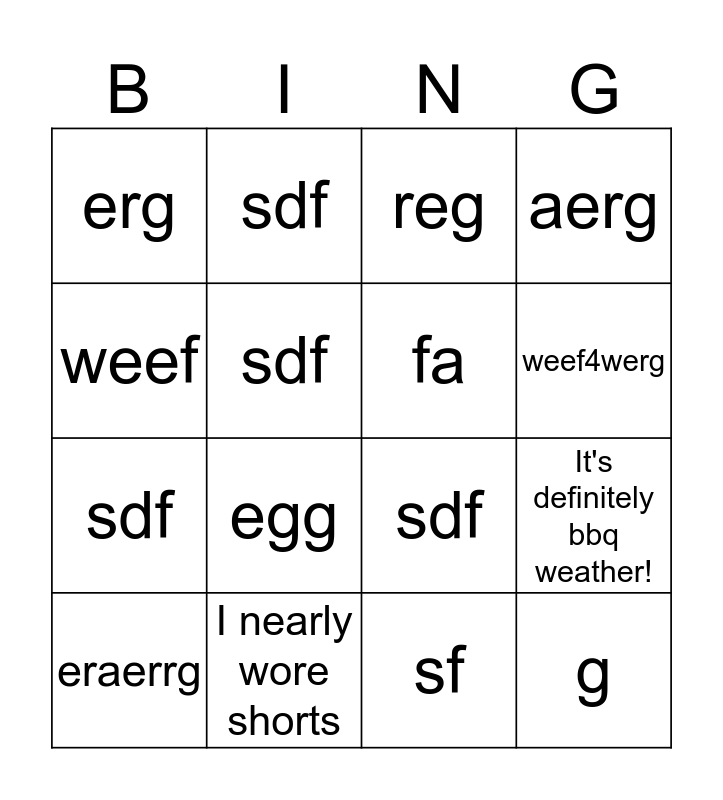 | B | I | N | G |
|---|---|---|---|
| erg | sdf | reg | aerg |
| weef | sdf | fa | weef4werg |
| sdf | egg | sdf | It's definitely bbq weather! |
| eraerrg | I nearly wore shorts | sf | g |